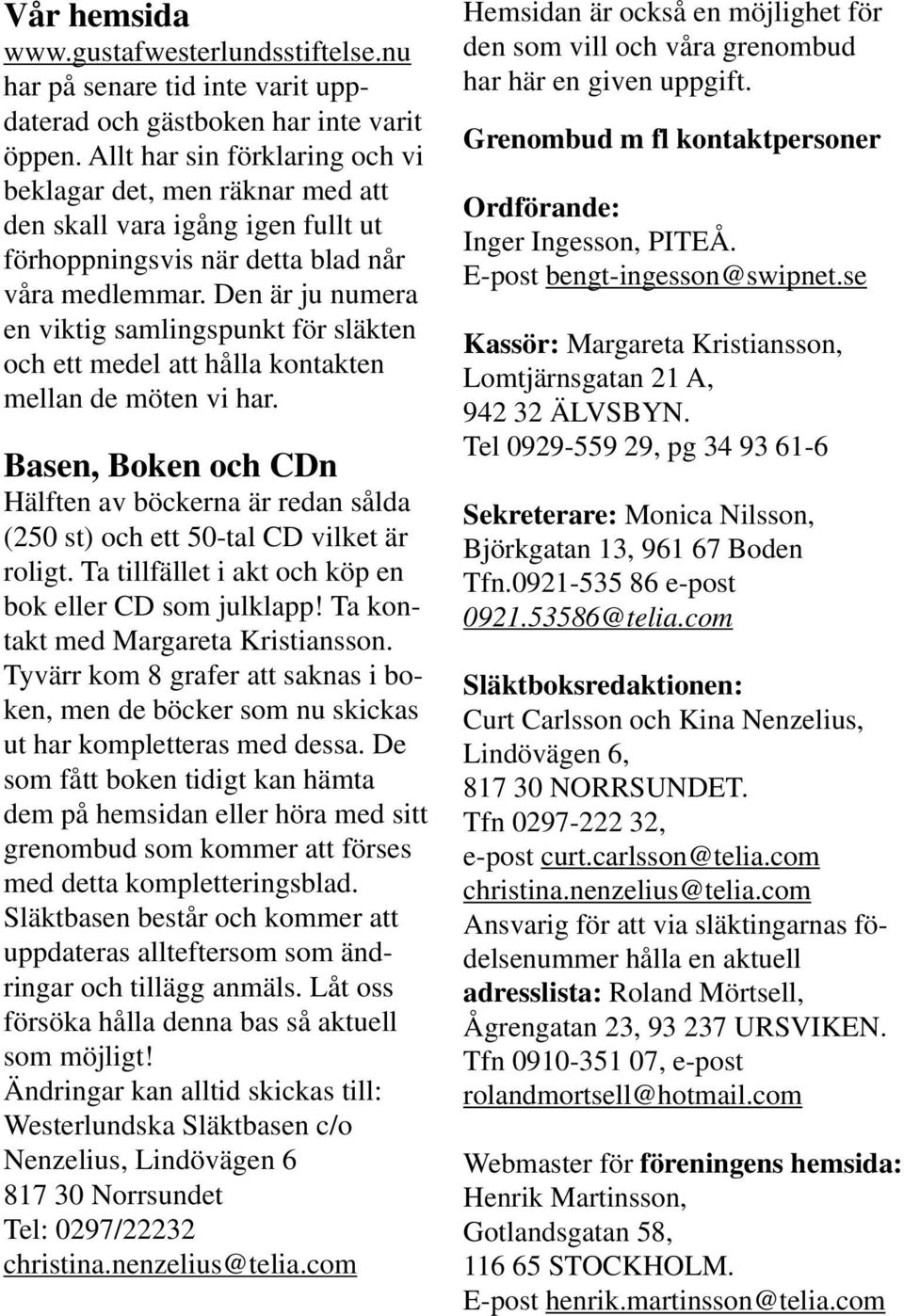 Vår hemsida
www.gustafwesterlundsstiftelse.nu har på senare tid inte varit uppdaterad och gästboken har inte varit öppen. Allt har sin förklaring och vi beklagar det, men räknar med att den skall vara igång igen fullt ut förhoppningsvis när detta blad når våra medlemmar. Den är ju numera en viktig samlingspunkt för släkten och ett medel att hålla kontakten mellan de möten vi har.

Basen, Boken och CDn
Hälften av böckerna är redan sålda (250 st) och ett 50-tal CD vilket är roligt. Ta tillfället i akt och köp en bok eller CD som julklapp! Ta kontakt med Margareta Kristiansson. Tyvärr kom 8 grafer att saknas i boken, men de böcker som nu skickas ut har kompletteras med dessa. De som fått boken tidigt kan hämta dem på hemsidan eller höra med sitt grenombud som kommer att förses med detta kompletteringsblad. Släktbasen består och kommer att uppdateras allteftersom som ändringar och tillägg anmäls. Låt oss försöka hålla denna bas så aktuell som möjligt!
Ändringar kan alltid skickas till: Westerlundska Släktbasen c/o Nenzelius, Lindövägen 6
817 30 Norrsundet
Tel: 0297/22232
christina.nenzelius@telia.com

Hemsidan är också en möjlighet för den som vill och våra grenombud har här en given uppgift.

Grenombud m fl kontaktpersoner

Ordförande:
Inger Ingesson, PITEÅ.
E-post bengt-ingesson@swipnet.se

Kassör: Margareta Kristiansson, Lomtjärnsgatan 21 A,
942 32 ÄLVSBYN.
Tel 0929-559 29, pg 34 93 61-6

Sekreterare: Monica Nilsson, Björkgatan 13, 961 67 Boden
Tfn.0921-535 86 e-post
0921.53586@telia.com

Släktboksredaktionen:
Curt Carlsson och Kina Nenzelius, Lindövägen 6,
817 30 NORRSUNDET.
Tfn 0297-222 32,
e-post curt.carlsson@telia.com
christina.nenzelius@telia.com
Ansvarig för att via släktingarnas födelsenummer hålla en aktuell adresslista: Roland Mörtsell, Ågrengatan 23, 93 237 URSVIKEN.
Tfn 0910-351 07, e-post
rolandmortsell@hotmail.com

Webmaster för föreningens hemsida:
Henrik Martinsson,
Gotlandsgatan 58,
116 65 STOCKHOLM.
E-post henrik.martinsson@telia.com